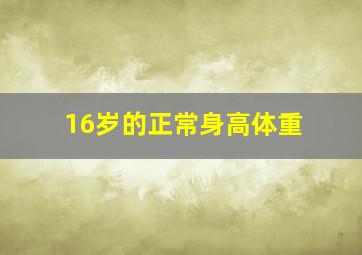 16岁的正常身高体重